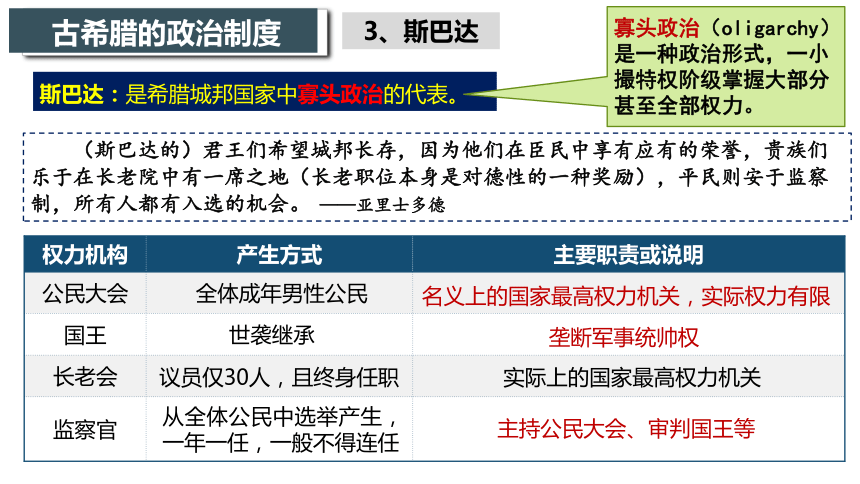 古希腊的政治制度

3、斯巴达

寡头政治（oligarchy）是一种政治形式，一小撮特权阶级掌握大部分甚至全部权力。

斯巴达：是希腊城邦国家中寡头政治的代表。

（斯巴达的）君王们希望城邦长存，因为他们在臣民中享有应有的荣誉，贵族们乐于在长老院中有一席之地（长老职位本身是对德性的一种奖励），平民则安于监察制，所有人都有入选的机会。 ——亚里士多德

| 权力机构 | 产生方式 | 主要职责或说明 |
|---|---|---|
| 公民大会 | 全体成年男性公民 | 名义上的国家最高权力机关，实际权力有限 |
| 国王 | 世袭继承 | 垄断军事统帅权 |
| 长老会 | 议员仅30人，且终身任职 | 实际上的国家最高权力机关 |
| 监察官 | 从全体公民中选举产生，一年一任，一般不得连任 | 主持公民大会、审判国王等 |